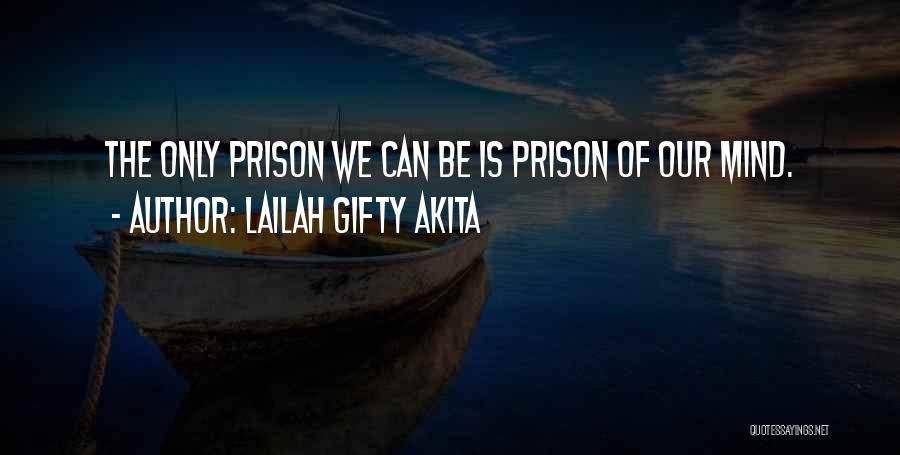 THE ONLY PRISON WE CAN BE IS PRISON OF OUR MIND.
- AUTHOR: LAILAH GIFTY AKITA

QUOTESSAYINGS.NET